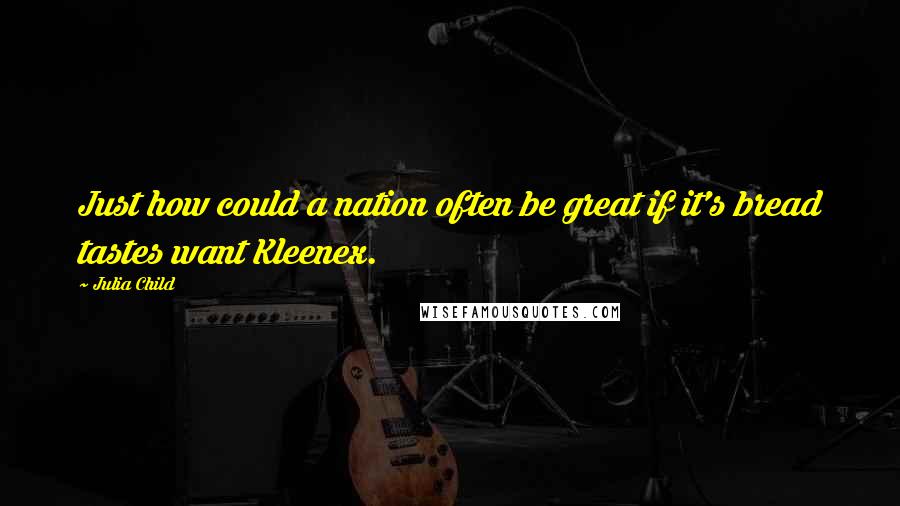 Just how could a nation often be great if it's bread tastes want Kleenex.

~ Julia Child

WISEFAMOUSQUOTES.COM